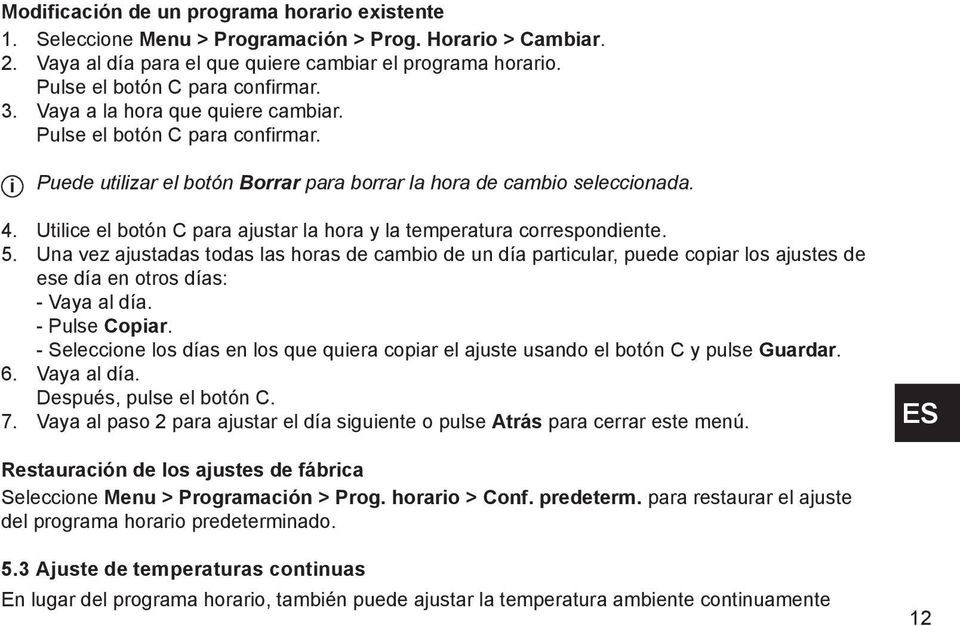 Modificación de un programa horario existente
1. Seleccione Menu > Programación > Prog. Horario > Cambiar.
2. Vaya al día para el que quiere cambiar el programa horario. Pulse el botón C para confirmar.
3. Vaya a la hora que quiere cambiar. Pulse el botón C para confirmar.

Puede utilizar el botón Borrar para borrar la hora de cambio seleccionada.

4. Utilice el botón C para ajustar la hora y la temperatura correspondiente.
5. Una vez ajustadas todas las horas de cambio de un día particular, puede copiar los ajustes de ese día en otros días:
- Vaya al día.
- Pulse Copiar.
- Seleccione los días en los que quiera copiar el ajuste usando el botón C y pulse Guardar.
6. Vaya al día.
Después, pulse el botón C.
7. Vaya al paso 2 para ajustar el día siguiente o pulse Atrás para cerrar este menú.

ES

Restauración de los ajustes de fábrica
Seleccione Menu > Programación > Prog. horario > Conf. predeterm. para restaurar el ajuste del programa horario predeterminado.

5.3 Ajuste de temperaturas continuas
En lugar del programa horario, también puede ajustar la temperatura ambiente continuamente

12